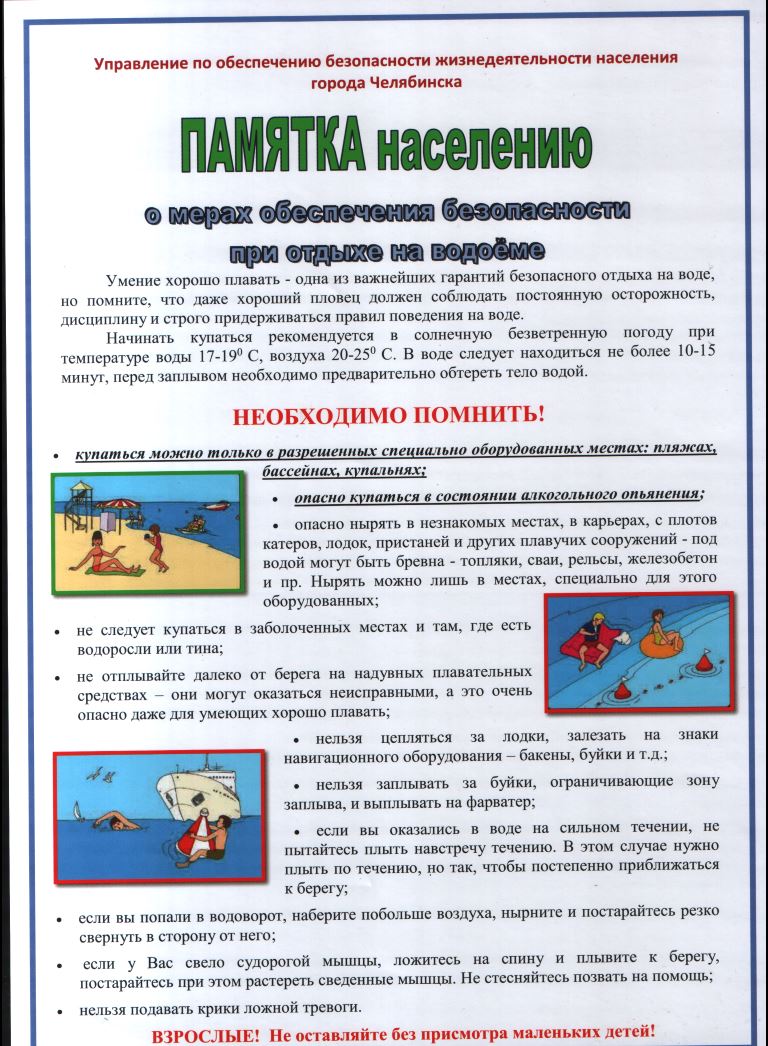 Управление по обеспечению безопасности жизнедеятельности населения города Челябинска

ПАМЯТКА населению

о мерах обеспечения безопасности при отдыхе на водоёме

Умение хорошо плавать - одна из важнейших гарантий безопасного отдыха на воде, но помните, что даже хороший пловец должен соблюдать постоянную осторожность, дисциплину и строго придерживаться правил поведения на воде.

Начинать купаться рекомендуется в солнечную безветренную погоду при температуре воды 17-19$^0$ С, воздуха 20-25$^0$ С. В воде следует находиться не более 10-15 минут, перед заплывом необходимо предварительно обтереть тело водой.

НЕОБХОДИМО ПОМНИТЬ!

• купаться можно только в разрешенных специально оборудованных местах: пляжах, бассейнах, купальнях;

• опасно купаться в состоянии алкогольного опьянения;

• опасно нырять в незнакомых местах, в карьерах, с плотов катеров, лодок, пристаней и других плавучих сооружений - под водой могут быть бревна - топляки, сваи, рельсы, железобетон и пр. Нырять можно лишь в местах, специально для этого оборудованных;

• не следует купаться в заболоченных местах и там, где есть водоросли или тина;

• не отплывайте далеко от берега на надувных плавательных средствах – они могут оказаться неисправными, а это очень опасно даже для умеющих хорошо плавать;

• нельзя цепляться за лодки, залезать на знаки навигационного оборудования – бакены, буйки и т.д.;

• нельзя заплывать за буйки, ограничивающие зону заплыва, и выплывать на фарватер;

• если вы оказались в воде на сильном течении, не пытайтесь плыть навстречу течению. В этом случае нужно плыть по течению, но так, чтобы постепенно приближаться к берегу;

• если вы попали в водоворот, наберите побольше воздуха, нырните и постарайтесь резко свернуть в сторону от него;

• если у Вас свело судорогой мышцы, ложитесь на спину и плывите к берегу, постарайтесь при этом растереть сведенные мышцы. Не стесняйтесь позвать на помощь;

• нельзя подавать крики ложной тревоги.

ВЗРОСЛЫЕ! Не оставляйте без присмотра маленьких детей!